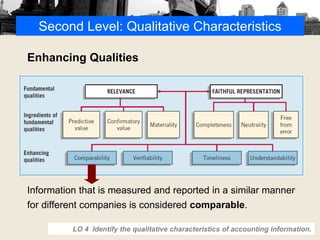 Second Level: Qualitative Characteristics

Enhancing Qualities

Fundamental qualities

RELEVANCE

FAITHFUL REPRESENTATION

Ingredients of fundamental qualities

Predictive value

Confirmatory value

Materiality

Completeness

Neutrality

Free from error

Enhancing qualities

Comparability

Verifiability

Timeliness

Understandability

Information that is measured and reported in a similar manner for different companies is considered **comparable**.

LO 4 Identify the qualitative characteristics of accounting information.